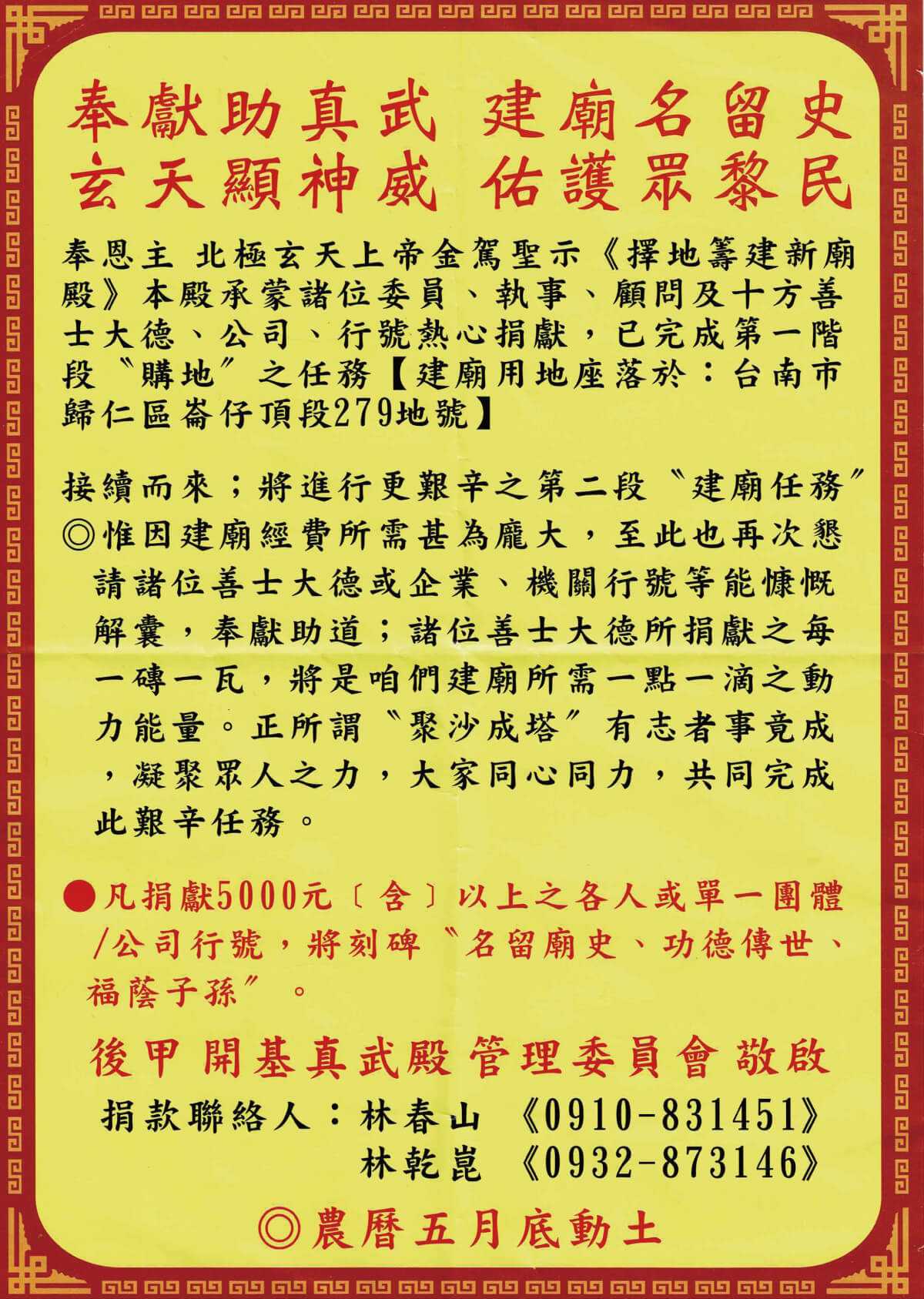 奉獻助真武 建廟名留史
玄天顯神威 佑護眾黎民

奉恩主 北極玄天上帝金駕聖示《擇地籌建新廟殿》本殿承蒙諸位委員、執事、顧問及十方善士大德、公司、行號熱心捐獻，已完成第一階段〝購地〞之任務【建廟用地座落於：台南市歸仁區崙仔頂段279地號】

接續而來；將進行更艱辛之第二段〝建廟任務〞
◎惟因建廟經費所需甚為龐大，至此也再次懇請諸位善士大德或企業、機關行號等能慷慨解囊，奉獻助道；諸位善士大德所捐獻之每一磚一瓦，將是咱們建廟所需一點一滴之動力能量。正所謂〝聚沙成塔〞有志者事竟成，凝聚眾人之力，大家同心同力，共同完成此艱辛任務。

●凡捐獻5000元〔含〕以上之各人或單一團體/公司行號，將刻碑〝名留廟史、功德傳世、福蔭子孫〞。

後甲 開基真武殿 管理委員會 敬啟
捐款聯絡人：林春山 《0910-831451》
林乾崑 《0932-873146》

◎農曆五月底動土